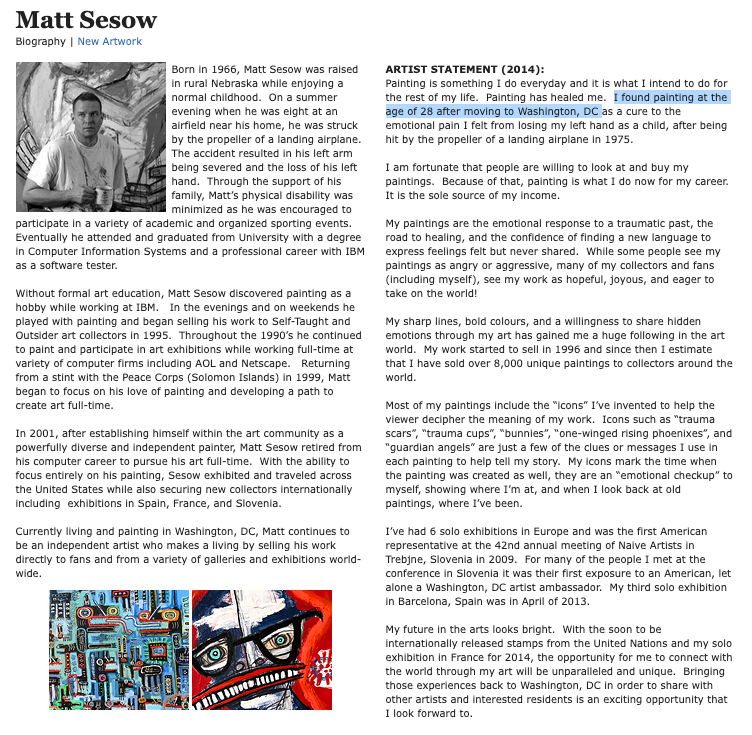 Matt Sesow

Biography | New Artwork

Born in 1966, Matt Sesow was raised in rural Nebraska while enjoying a normal childhood. On a summer evening when he was eight at an airfield near his home, he was struck by the propeller of a landing airplane. The accident resulted in his left arm being severed and the loss of his left hand. Through the support of his family, Matt's physical disability was minimized as he was encouraged to participate in a variety of academic and organized sporting events. Eventually he attended and graduated from University with a degree in Computer Information Systems and a professional career with IBM as a software tester.

Without formal art education, Matt Sesow discovered painting as a hobby while working at IBM. In the evenings and on weekends he played with painting and began selling his work to Self-Taught and Outsider art collectors in 1995. Throughout the 1990's he continued to paint and participate in art exhibitions while working full-time at variety of computer firms including AOL and Netscape. Returning from a stint with the Peace Corps (Solomon Islands) in 1999, Matt began to focus on his love of painting and developing a path to create art full-time.

In 2001, after establishing himself within the art community as a powerfully diverse and independent painter, Matt Sesow retired from his computer career to pursue his art full-time. With the ability to focus entirely on his painting, Sesow exhibited and traveled across the United States while also securing new collectors internationally including exhibitions in Spain, France, and Slovenia.

Currently living and painting in Washington, DC, Matt continues to be an independent artist who makes a living by selling his work directly to fans and from a variety of galleries and exhibitions world-wide.

ARTIST STATEMENT (2014):
Painting is something I do everyday and it is what I intend to do for the rest of my life. Painting has healed me. I found painting at the age of 28 after moving to Washington, DC as a cure to the emotional pain I felt from losing my left hand as a child, after being hit by the propeller of a landing airplane in 1975.

I am fortunate that people are willing to look at and buy my paintings. Because of that, painting is what I do now for my career. It is the sole source of my income.

My paintings are the emotional response to a traumatic past, the road to healing, and the confidence of finding a new language to express feelings felt but never shared. While some people see my paintings as angry or aggressive, many of my collectors and fans (including myself), see my work as hopeful, joyous, and eager to take on the world!

My sharp lines, bold colours, and a willingness to share hidden emotions through my art has gained me a huge following in the art world. My work started to sell in 1996 and since then I estimate that I have sold over 8,000 unique paintings to collectors around the world.

Most of my paintings include the "icons" I've invented to help the viewer decipher the meaning of my work. Icons such as "trauma scars", "trauma cups", "bunnies", "one-winged rising phoenixes", and "guardian angels" are just a few of the clues or messages I use in each painting to help tell my story. My icons mark the time when the painting was created as well, they are an "emotional checkup" to myself, showing where I'm at, and when I look back at old paintings, where I've been.

I've had 6 solo exhibitions in Europe and was the first American representative at the 42nd annual meeting of Naive Artists in Trebjne, Slovenia in 2009. For many of the people I met at the conference in Slovenia it was their first exposure to an American, let alone a Washington, DC artist ambassador. My third solo exhibition in Barcelona, Spain was in April of 2013.

My future in the arts looks bright. With the soon to be internationally released stamps from the United Nations and my solo exhibition in France for 2014, the opportunity for me to connect with the world through my art will be unparalleled and unique. Bringing those experiences back to Washington, DC in order to share with other artists and interested residents is an exciting opportunity that I look forward to.